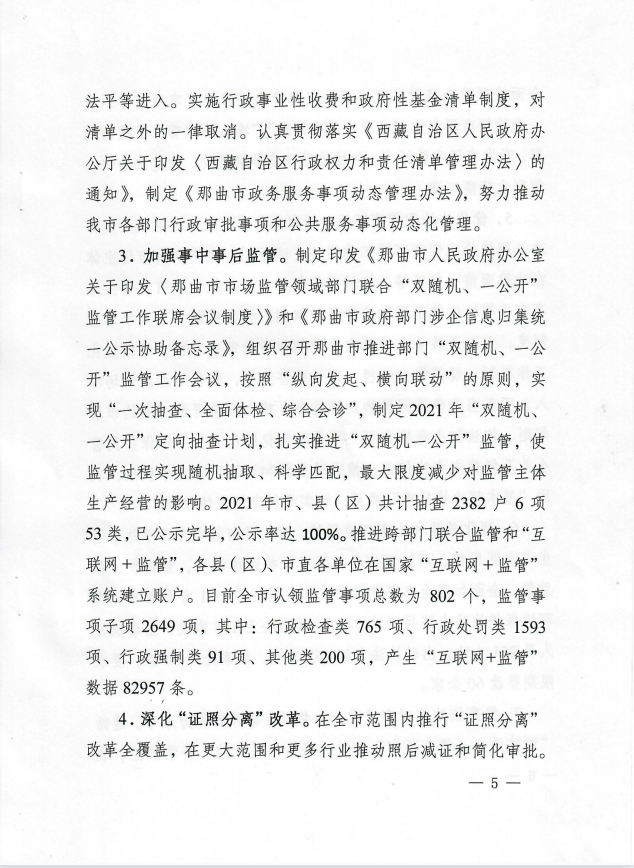 法平等进入。实施行政事业性收费和政府性基金清单制度，对清单之外的一律取消。认真贯彻落实《西藏自治区人民政府办公厅关于印发〈西藏自治区行政权力和责任清单管理办法〉的通知》，制定《那曲市政务服务事项动态管理办法》，努力推动我市各部门行政审批事项和公共服务事项动态化管理。

3．加强事中事后监管。制定印发《那曲市人民政府办公室关于印发〈那曲市市场监管领域部门联合“双随机、一公开”监管工作联席会议制度〉》和《那曲市政府部门涉企信息归集统一公示协助备忘录》，组织召开那曲市推进部门“双随机、一公开”监管工作会议，按照“纵向发起、横向联动”的原则，实现“一次抽查、全面体检、综合会诊”，制定2021年“双随机、一公开”定向抽查计划，扎实推进“双随机一公开”监管，使监管过程实现随机抽取、科学匹配，最大限度减少对监管主体生产经营的影响。2021年市、县（区）共计抽查2382户6项53类，已公示完毕，公示率达100%。推进跨部门联合监管和“互联网＋监管”，各县（区）、市直各单位在国家“互联网＋监管”系统建立账户。目前全市认领监管事项总数为802个，监管事项子项2649项，其中：行政检查类765项、行政处罚类1593项、行政强制类91项、其他类200项，产生“互联网+监管”数据82957条。

4．深化“证照分离”改革。在全市范围内推行“证照分离”改革全覆盖，在更大范围和更多行业推动照后减证和简化审批。

— 5 —